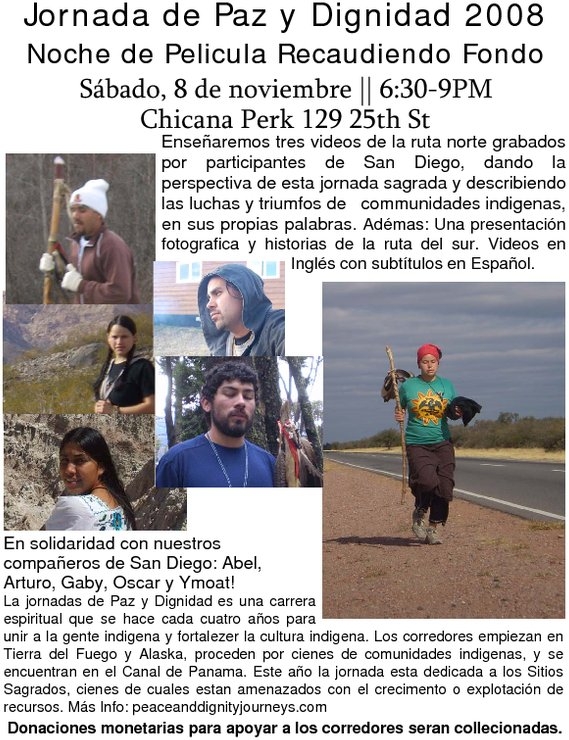 Jornada de Paz y Dignidad 2008
Noche de Pelicula Recaudiendo Fondo
Sábado, 8 de noviembre || 6:30-9PM
Chicana Perk 129 25th St

Enseñaremos tres videos de la ruta norte grabados por participantes de San Diego, dando la perspectiva de esta jornada sagrada y describiendo las luchas y triumfos de communidades indigenas, en sus propias palabras. Adémas: Una presentación fotografica y historias de la ruta del sur. Videos en Inglés con subtítulos en Español.

En solidaridad con nuestros compañeros de San Diego: Abel, Arturo, Gaby, Oscar y Ymoat!

La jornadas de Paz y Dignidad es una carrera espiritual que se hace cada cuatro años para unir a la gente indigena y fortalezer la cultura indigena. Los corredores empiezan en Tierra del Fuego y Alaska, proceden por cienes de comunidades indigenas, y se encuentran en el Canal de Panama. Este año la jornada esta dedicada a los Sitios Sagrados, cienes de cuales estan amenazados con el crecimento o explotación de recursos. Más Info: peaceanddignityjourneys.com

Donaciones monetarias para apoyar a los corredores seran collecionadas.